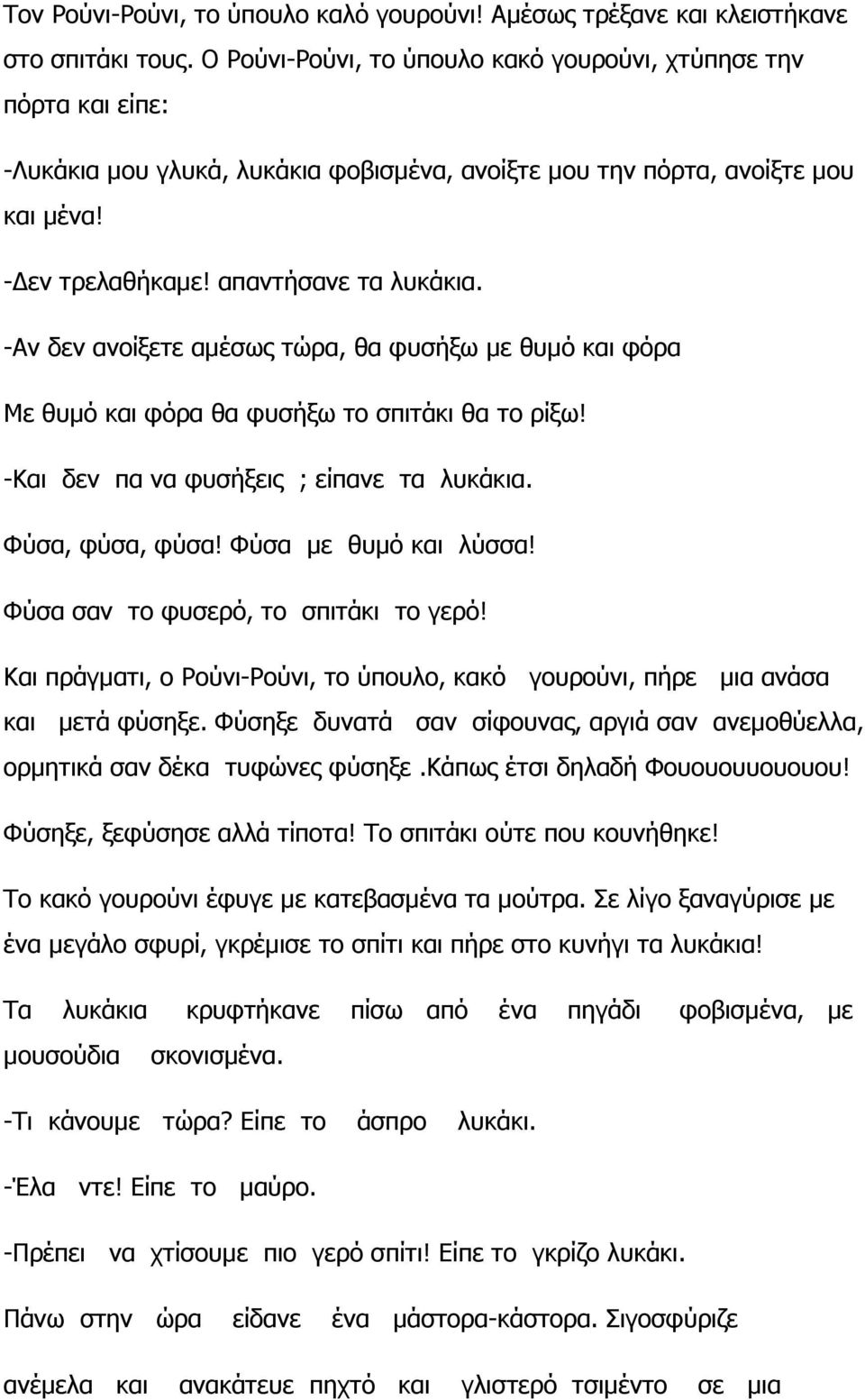 Τον Ρούνι-Ρούνι, το ύπουλο καλό γουρούνι! Αμέσως τρέξανε και κλειστήκανε στο σπιτάκι τους. Ο Ρούνι-Ρούνι, το ύπουλο κακό γουρούνι, χτύπησε την πόρτα και είπε:

-Λυκάκια μου γλυκά, λυκάκια φοβισμένα, ανοίξτε μου την πόρτα, ανοίξτε μου και μένα!

-Δεν τρελαθήκαμε! απαντήσανε τα λυκάκια.

-Αν δεν ανοίξετε αμέσως τώρα, θα φυσήξω με θυμό και φόρα

Με θυμό και φόρα θα φυσήξω το σπιτάκι θα το ρίξω!

-Και δεν πα να φυσήξεις ; είπανε τα λυκάκια.

Φύσα, φύσα, φύσα! Φύσα με θυμό και λύσσα!

Φύσα σαν το φυσερό, το σπιτάκι το γερό!

Και πράγματι, ο Ρούνι-Ρούνι, το ύπουλο, κακό γουρούνι, πήρε μια ανάσα και μετά φύσηξε. Φύσηξε δυνατά σαν σίφουνας, αργιά σαν ανεμοθύελλα, ορμητικά σαν δέκα τυφώνες φύσηξε .Κάπως έτσι δηλαδή Φουουουυουουου!

Φύσηξε, ξεφύσησε αλλά τίποτα! Το σπιτάκι ούτε που κουνήθηκε!

Το κακό γουρούνι έφυγε με κατεβασμένα τα μούτρα. Σε λίγο ξαναγύρισε με ένα μεγάλο σφυρί, γκρέμισε το σπίτι και πήρε στο κυνήγι τα λυκάκια!

Τα λυκάκια κρυφτήκανε πίσω από ένα πηγάδι φοβισμένα, με μουσούδια σκονισμένα.

-Τι κάνουμε τώρα? Είπε το άσπρο λυκάκι.

-Έλα ντε! Είπε το μαύρο.

-Πρέπει να χτίσουμε πιο γερό σπίτι! Είπε το γκρίζο λυκάκι.

Πάνω στην ώρα είδανε ένα μάστορα-κάστορα. Σιγοσφύριζε ανέμελα και ανακάτευε πηχτό και γλιστερό τσιμέντο σε μια